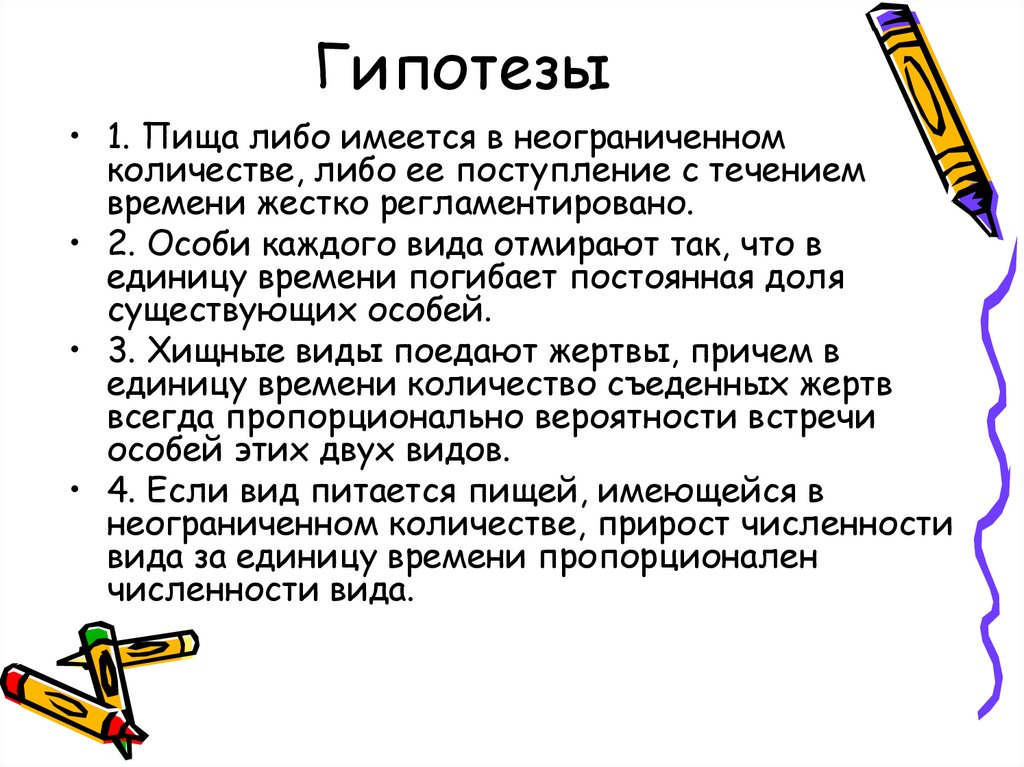 Гипотезы

• 1. Пища либо имеется в неограниченном количестве, либо ее поступление с течением времени жестко регламентировано.

• 2. Особи каждого вида отмирают так, что в единицу времени погибает постоянная доля существующих особей.

• 3. Хищные виды поедают жертвы, причем в единицу времени количество съеденных жертв всегда пропорционально вероятности встречи особей этих двух видов.

• 4. Если вид питается пищей, имеющейся в неограниченном количестве, прирост численности вида за единицу времени пропорционален численности вида.